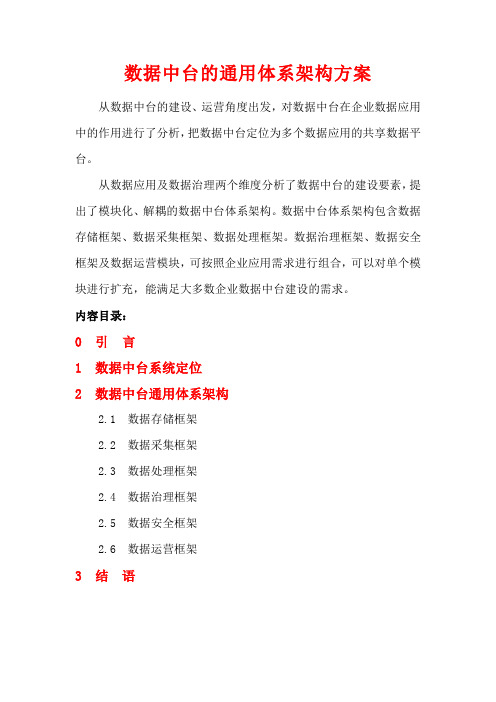 数据中台的通用体系架构方案

从数据中台的建设、运营角度出发，对数据中台在企业数据应用中的作用进行了分析，把数据中台定位为多个数据应用的共享数据平台。

从数据应用及数据治理两个维度分析了数据中台的建设要素，提出了模块化、解耦的数据中台体系架构。数据中台体系架构包含数据存储框架、数据采集框架、数据处理框架。数据治理框架、数据安全框架及数据运营模块，可按照企业应用需求进行组合，可以对单个模块进行扩充，能满足大多数企业数据中台建设的需求。

内容目录：

0 引 言

1 数据中台系统定位

2 数据中台通用体系架构

2.1 数据存储框架

2.2 数据采集框架

2.3 数据处理框架

2.4 数据治理框架

2.5 数据安全框架

2.6 数据运营框架

3 结 语